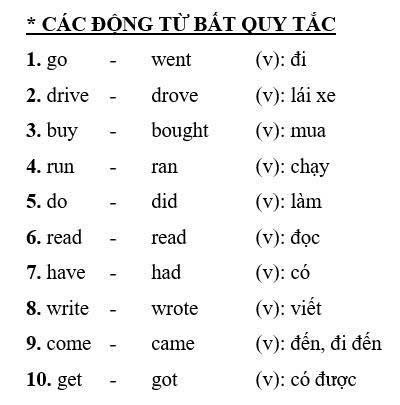 * CÁC ĐỘNG TỪ BẤT QUY TẮC

1. go - went (v): đi

2. drive - drove (v): lái xe

3. buy - bought (v): mua

4. run - ran (v): chạy

5. do - did (v): làm

6. read - read (v): đọc

7. have - had (v): có

8. write - wrote (v): viết

9. come - came (v): đến, đi đến

10. get - got (v): có được